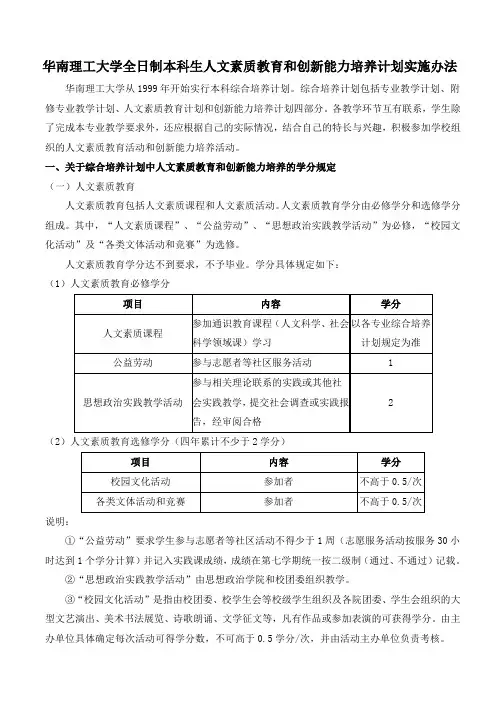 华南理工大学全日制本科生人文素质教育和创新能力培养计划实施办法

华南理工大学从 1999 年开始实行本科综合培养计划。综合培养计划包括专业教学计划、附修专业教学计划、人文素质教育计划和创新能力培养计划四部分。各教学环节互有联系，学生除了完成本专业教学要求外，还应根据自己的实际情况，结合自己的特长与兴趣，积极参加学校组织的人文素质教育活动和创新能力培养活动。

一、关于综合培养计划中人文素质教育和创新能力培养的学分规定

（一）人文素质教育

人文素质教育包括人文素质课程和人文素质活动。人文素质教育学分由必修学分和选修学分组成。其中，“人文素质课程”、“公益劳动”、“思想政治实践教学活动”为必修，“校园文化活动”及“各类文体活动和竞赛”为选修。

人文素质教育学分达不到要求，不予毕业。学分具体规定如下：

（1）人文素质教育必修学分

| 项目 | 内容 | 学分 |
|---|---|---|
| 人文素质课程 | 参加通识教育课程（人文科学、社会科学领域课）学习 | 以各专业综合培养计划规定为准 |
| 公益劳动 | 参与志愿者等社区服务活动 | 1 |
| 思想政治实践教学活动 | 参与相关理论联系的实践或其他社会实践教学，提交社会调查或实践报告，经审阅合格 | 2 |

（2）人文素质教育选修学分（四年累计不少于 2 学分）

| 项目 | 内容 | 学分 |
|---|---|---|
| 校园文化活动 | 参加者 | 不高于 0.5/次 |
| 各类文体活动和竞赛 | 参加者 | 不高于 0.5/次 |

说明：

①“公益劳动”要求学生参与志愿者等社区活动不得少于 1 周（志愿服务活动按服务 30 小时达到 1 个学分计算）并记入实践课成绩，成绩在第七学期统一按二级制（通过、不通过）记载。

②“思想政治实践教学活动”由思想政治学院和校团委组织教学。

③“校园文化活动”是指由校团委、校学生会等校级学生组织及各院团委、学生会组织的大型文艺演出、美术书法展览、诗歌朗诵、文学征文等，凡有作品或参加表演的可获得学分。由主办单位具体确定每次活动可得学分数，不可高于 0.5 学分/次，并由活动主办单位负责考核。